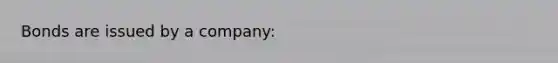 Bonds are issued by a company: